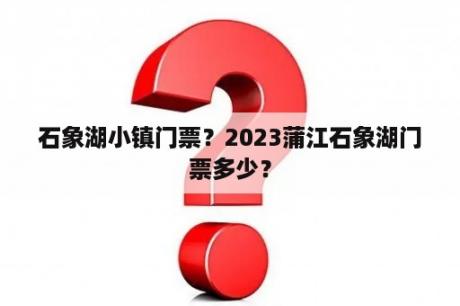 石象湖小镇门票？2023蒲江石象湖门票多少？